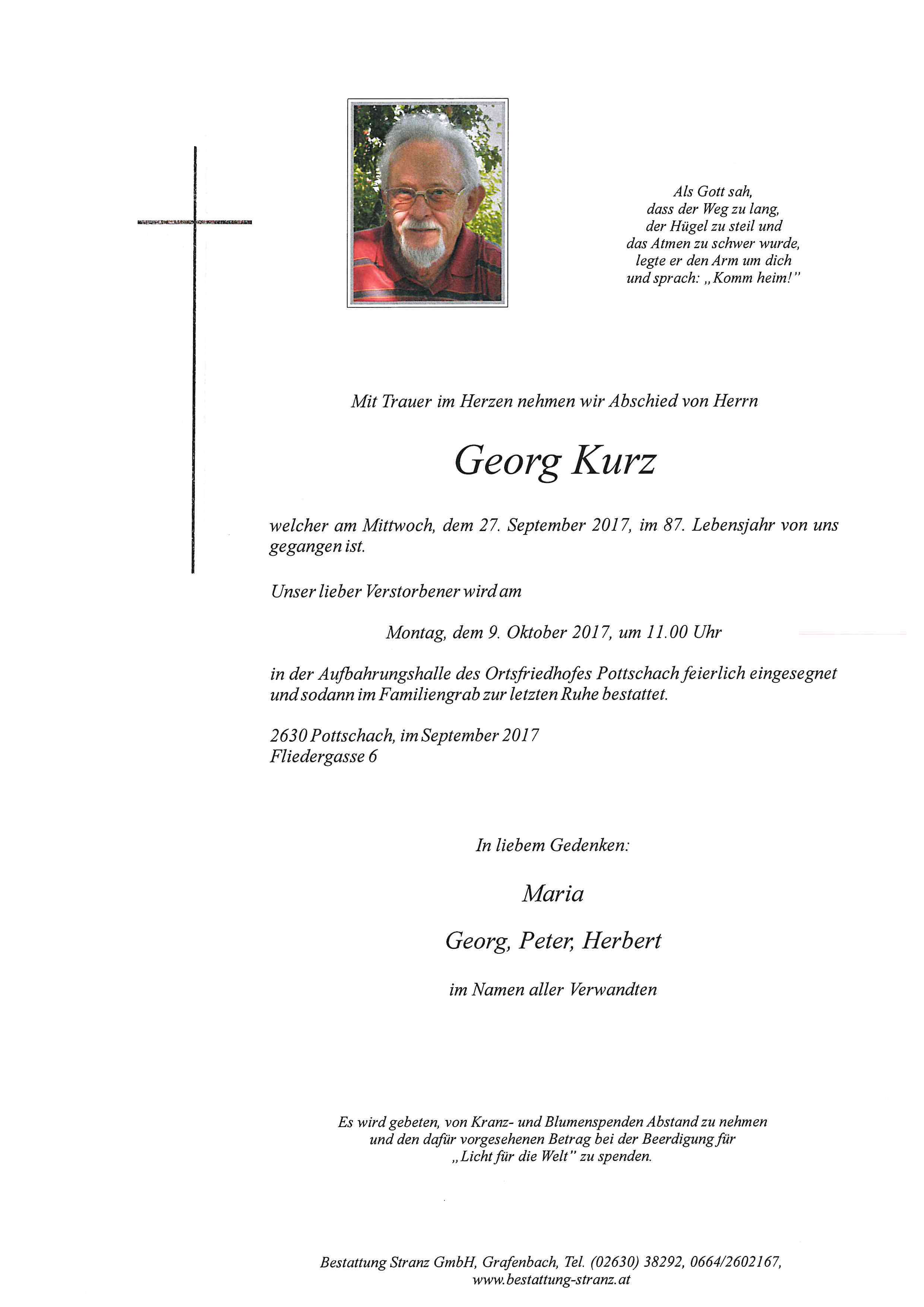 Als Gott sah,
dass der Weg zu lang,
der Hügel zu steil und
das Atmen zu schwer wurde,
legte er den Arm um dich
und sprach: „Komm heim!"

Mit Trauer im Herzen nehmen wir Abschied von Herrn

Georg Kurz

welcher am Mittwoch, dem 27. September 2017, im 87. Lebensjahr von uns gegangen ist.

Unser lieber Verstorbener wird am

Montag, dem 9. Oktober 2017, um 11.00 Uhr

in der Aufbahrungshalle des Ortsfriedhofes Pottschach feierlich eingesegnet und sodann im Familiengrab zur letzten Ruhe bestattet.

2630 Pottschach, im September 2017
Fliedergasse 6

In liebem Gedenken:

Maria

Georg, Peter, Herbert

im Namen aller Verwandten

Es wird gebeten, von Kranz- und Blumenspenden Abstand zu nehmen und den dafür vorgesehenen Betrag bei der Beerdigung für „Licht für die Welt" zu spenden.

Bestattung Stranz GmbH, Grafenbach, Tel. (02630) 38292, 0664/2602167,
www.bestattung-stranz.at